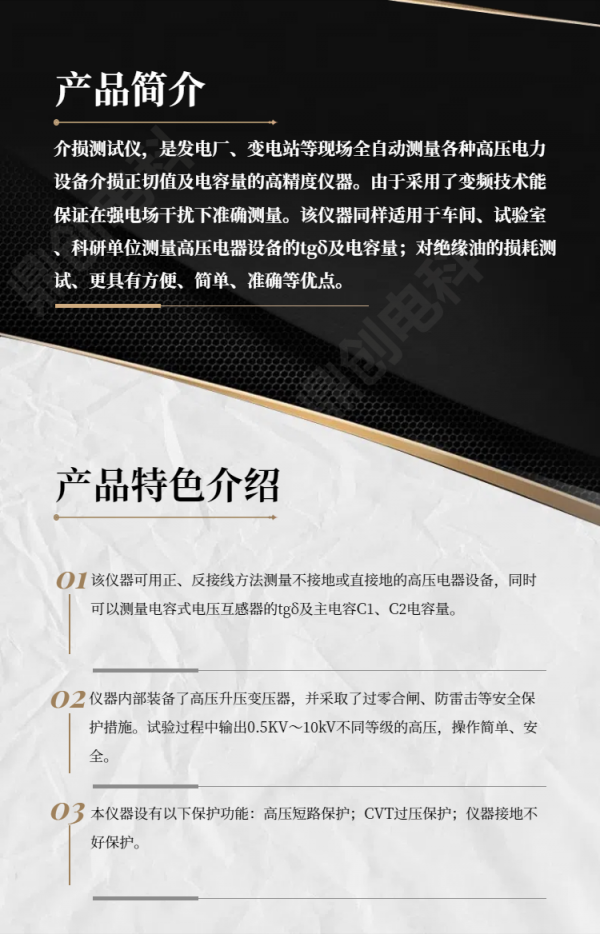 产品简介

介损测试仪，是发电厂、变电站等现场全自动测量各种高压电力设备介损正切值及电容量的高精度仪器。由于采用了变频技术能保证在强电场干扰下准确测量。该仪器同样适用于车间、试验室、科研单位测量高压电器设备的tgδ及电容量；对绝缘油的损耗测试、更具有方便、简单、准确等优点。

产品特色介绍

01 该仪器可用正、反接线方法测量不接地或直接地的高压电器设备，同时可以测量电容式电压互感器的tgδ及主电容C1、C2电容量。

02 仪器内部装备了高压升压变压器，并采取了过零合闸、防雷击等安全保护措施。试验过程中输出0.5KV～10kV不同等级的高压，操作简单、安全。

03 本仪器设有以下保护功能：高压短路保护；CVT过压保护；仪器接地不好保护。

鼎创电科